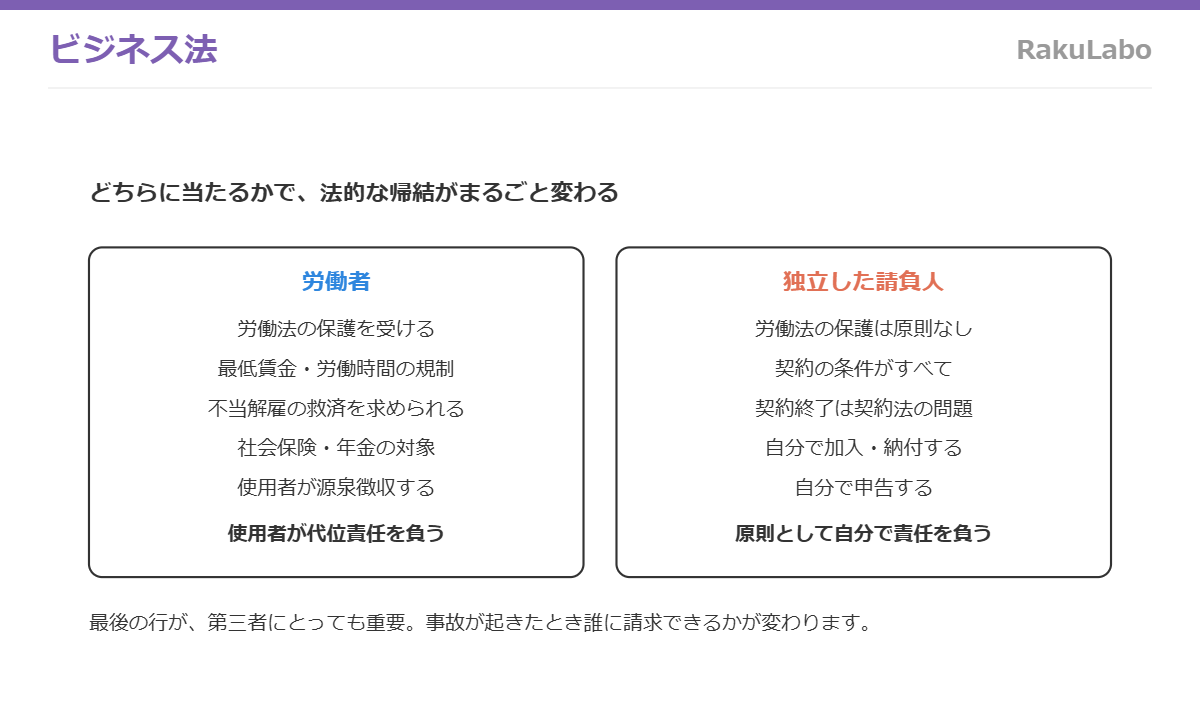 ビジネス法

RakuLabo

どちらに当たるかで、法的な帰結がまるごと変わる

労働者

労働法の保護を受ける

最低賃金・労働時間の規制

不当解雇の救済を求められる

社会保険・年金の対象

使用者が源泉徴収する

使用者が代位責任を負う

独立した請負人

労働法の保護は原則なし

契約の条件がすべて

契約終了は契約法の問題

自分で加入・納付する

自分で申告する

原則として自分で責任を負う

最後の行が、第三者にとっても重要。事故が起きたとき誰に請求できるかが変わります。